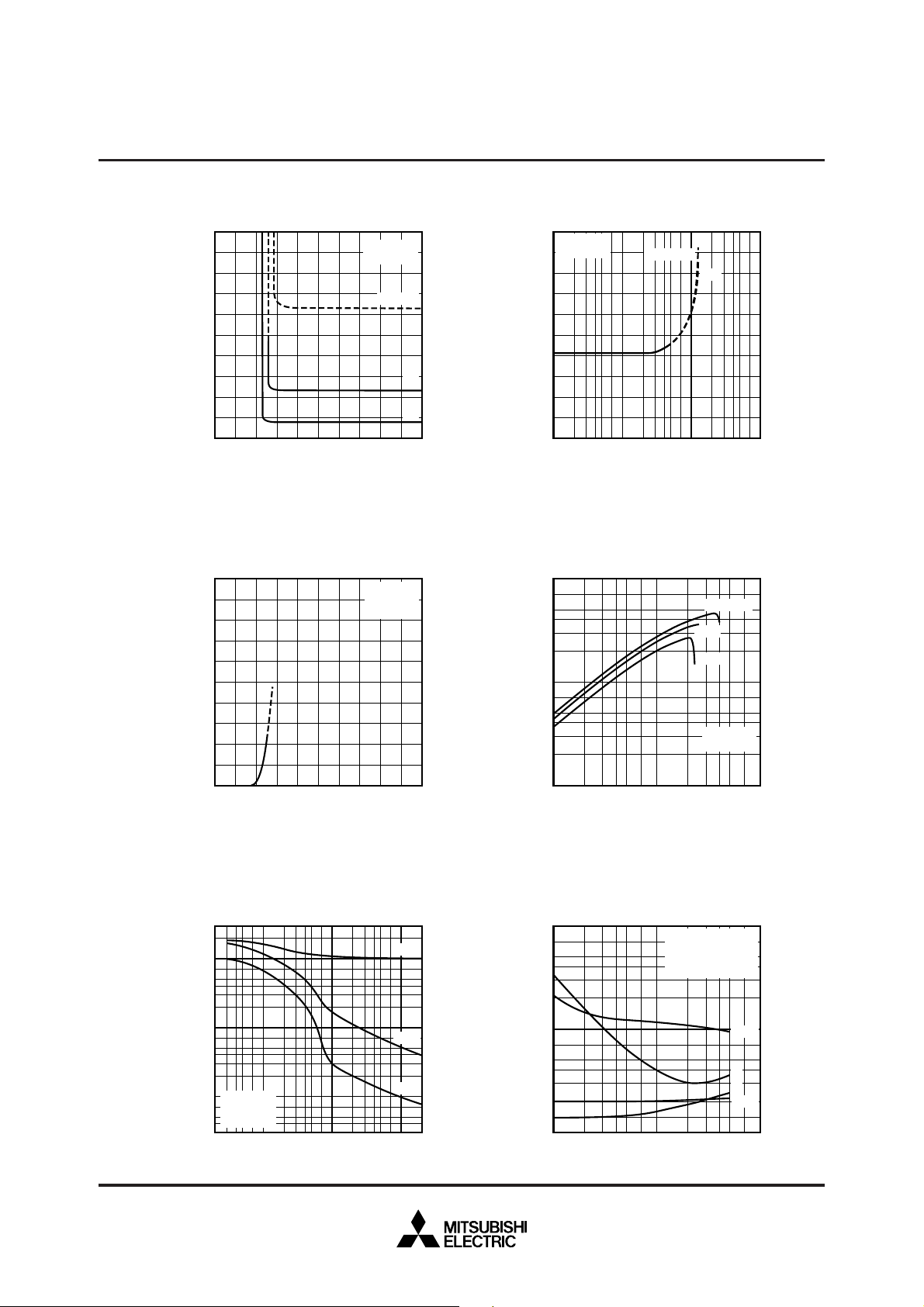 MITSUBISHI
ELECTRIC